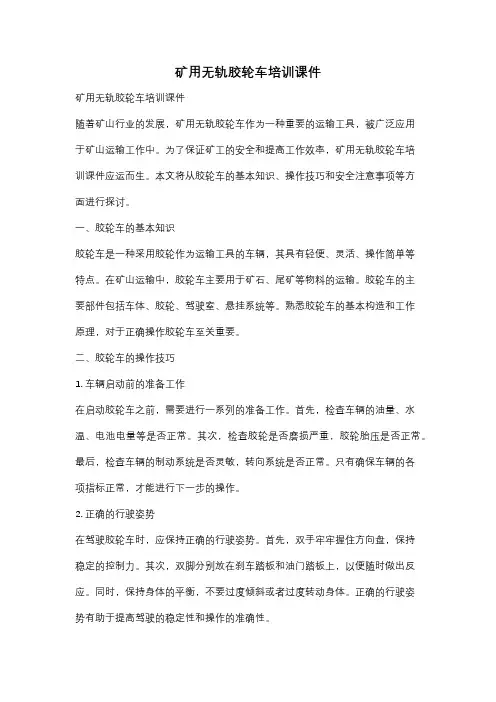 矿用无轨胶轮车培训课件

矿用无轨胶轮车培训课件

随着矿山行业的发展，矿用无轨胶轮车作为一种重要的运输工具，被广泛应用于矿山运输工作中。为了保证矿工的安全和提高工作效率，矿用无轨胶轮车培训课件应运而生。本文将从胶轮车的基本知识、操作技巧和安全注意事项等方面进行探讨。

一、胶轮车的基本知识

胶轮车是一种采用胶轮作为运输工具的车辆，其具有轻便、灵活、操作简单等特点。在矿山运输中，胶轮车主要用于矿石、尾矿等物料的运输。胶轮车的主要部件包括车体、胶轮、驾驶室、悬挂系统等。熟悉胶轮车的基本构造和工作原理，对于正确操作胶轮车至关重要。

二、胶轮车的操作技巧

1. 车辆启动前的准备工作

在启动胶轮车之前，需要进行一系列的准备工作。首先，检查车辆的油量、水温、电池电量等是否正常。其次，检查胶轮是否磨损严重，胶轮胎压是否正常。最后，检查车辆的制动系统是否灵敏，转向系统是否正常。只有确保车辆的各项指标正常，才能进行下一步的操作。

2. 正确的行驶姿势

在驾驶胶轮车时，应保持正确的行驶姿势。首先，双手牢牢握住方向盘，保持稳定的控制力。其次，双脚分别放在刹车踏板和油门踏板上，以便随时做出反应。同时，保持身体的平衡，不要过度倾斜或者过度转动身体。正确的行驶姿势有助于提高驾驶的稳定性和操作的准确性。